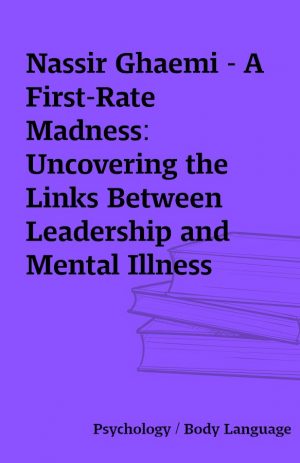 Nassir Ghaemi - A First-Rate Madness: Uncovering the Links Between Leadership and Mental Illness

Psychology / Body Language